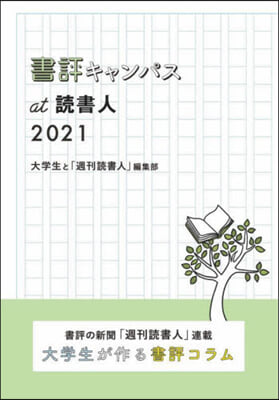 書評キャンパス
at 読書人
2021

大学生と「週刊読書人」編集部

書評の新聞「週刊読書人」連載
大学生が作る書評コラム